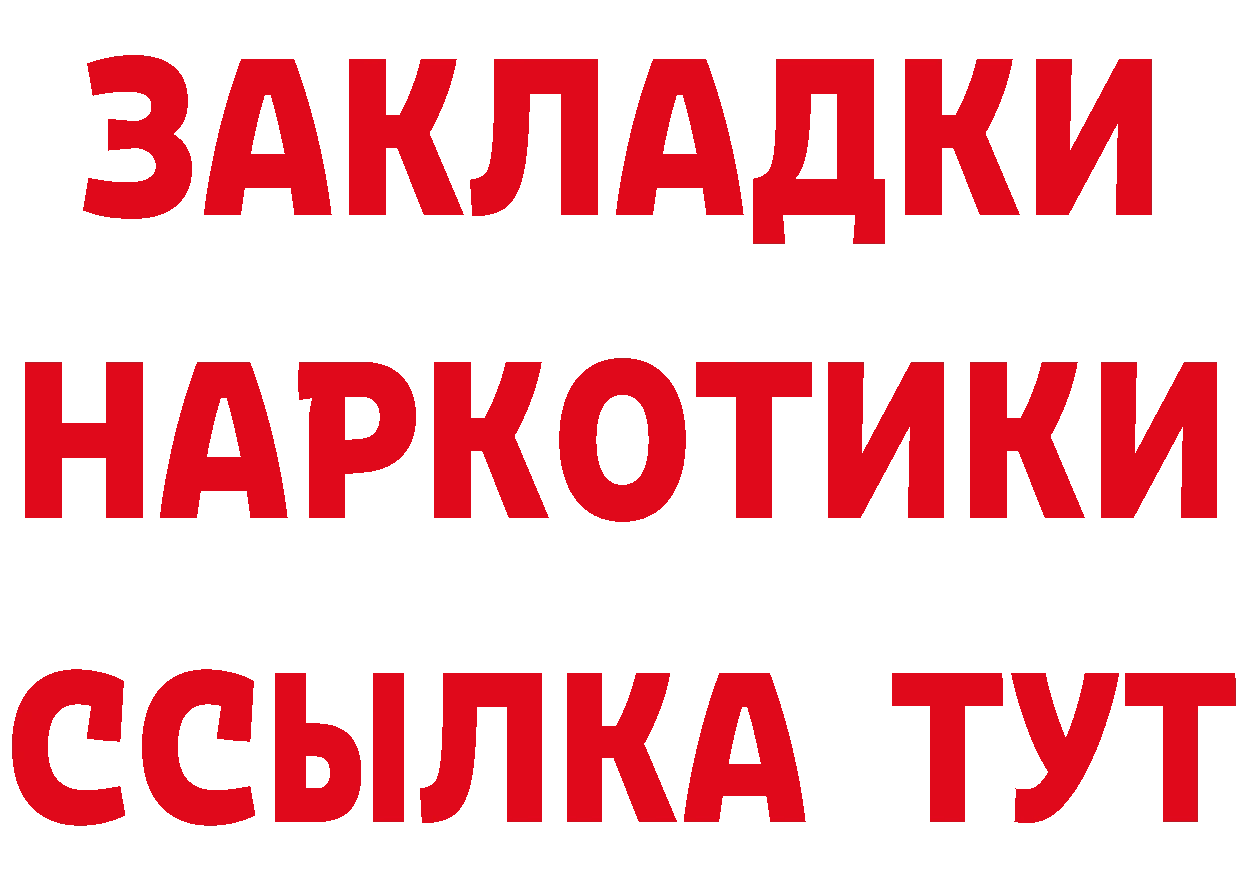 ЗАКЛАДКИ НАРКОТИКИ ССЫЛКА ТУТ